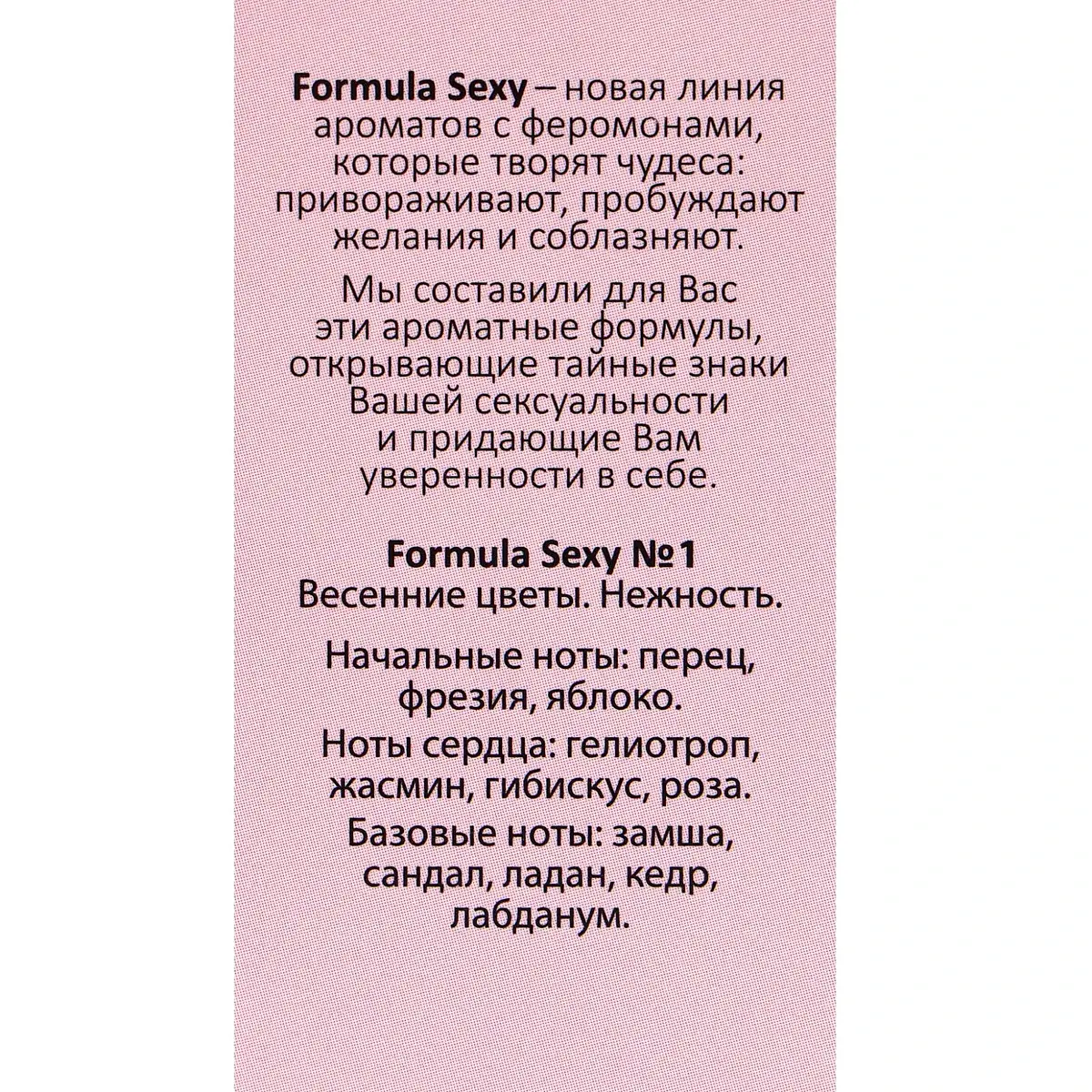 Formula Sexy – новая линия ароматов с феромонами, которые творят чудеса: привораживают, пробуждают желания и соблазняют.

Мы составили для Вас эти ароматные формулы, открывающие тайные знаки Вашей сексуальности и придающие Вам уверенности в себе.

Formula Sexy №1
Весенние цветы. Нежность.

Начальные ноты: перец, фрезия, яблоко.

Ноты сердца: гелиотроп, жасмин, гибискус, роза.

Базовые ноты: замша, сандал, ладан, кедр, лабданум.